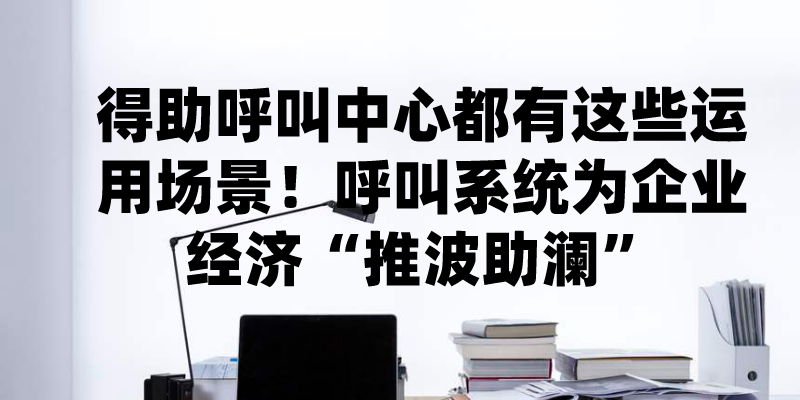 得助呼叫中心都有这些运用场景！呼叫系统为企业经济“推波助澜”